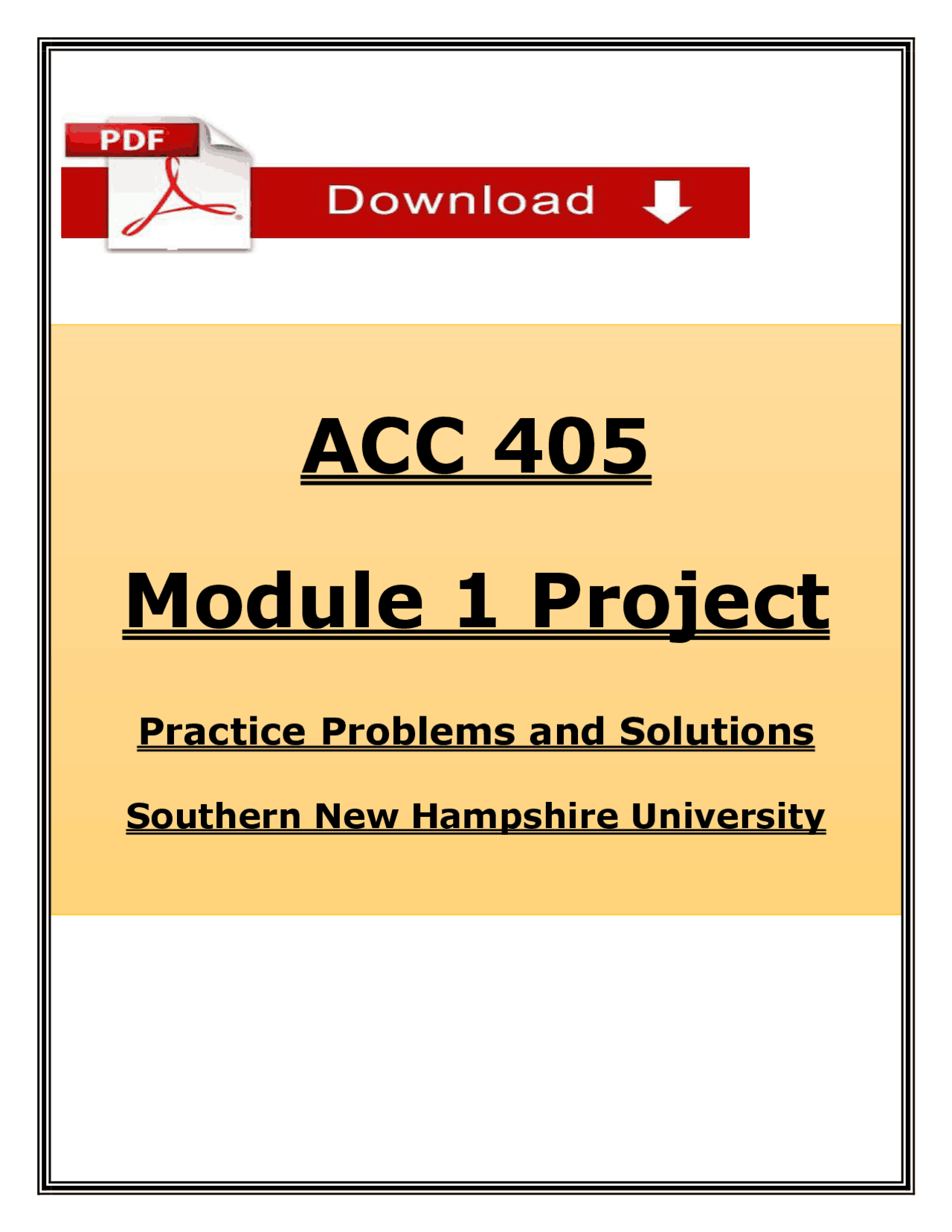 PDF

Download

ACC 405

Module 1 Project

Practice Problems and Solutions

Southern New Hampshire University